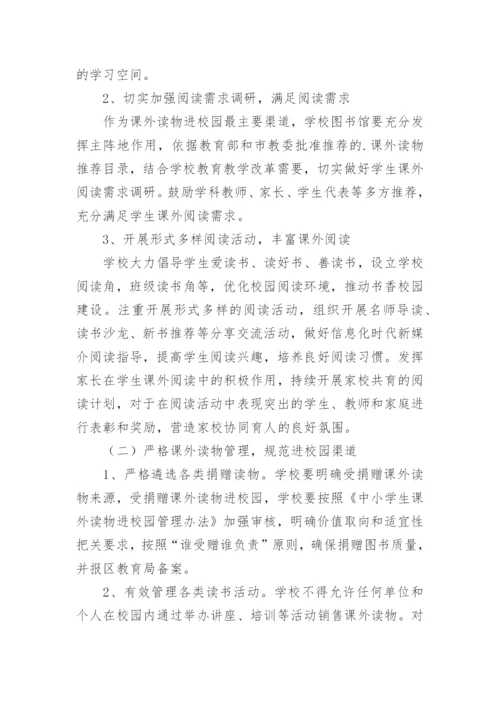 的学习空间。

2、切实加强阅读需求调研，满足阅读需求

作为课外读物进校园最主要渠道，学校图书馆要充分发挥主阵地作用，依据教育部和市教委批准推荐的.课外读物推荐目录，结合学校教育教学改革需要，切实做好学生课外阅读需求调研。鼓励学科教师、家长、学生代表等多方推荐，充分满足学生课外阅读需求。

3、开展形式多样阅读活动，丰富课外阅读

学校大力倡导学生爱读书、读好书、善读书，设立学校阅读角，班级读书角等，优化校园阅读环境，推动书香校园建设。注重开展形式多样的阅读活动，组织开展名师导读、读书沙龙、新书推荐等分享交流活动，做好信息化时代新媒介阅读指导，提高学生阅读兴趣，培养良好阅读习惯。发挥家长在学生课外阅读中的积极作用，持续开展家校共育的阅读计划，对于在阅读活动中表现突出的学生、教师和家庭进行表彰和奖励，营造家校协同育人的良好氛围。

（二）严格课外读物管理，规范进校园渠道

1、严格遴选各类捐赠读物。学校要明确受捐赠课外读物来源，受捐赠课外读物进校园，学校要按照《中小学生课外读物进校园管理办法》加强审核，明确价值取向和适宜性把关要求，按照“谁受赠谁负责”原则，确保捐赠图书质量，并报区教育局备案。

2、有效管理各类读书活动。学校不得允许任何单位和个人在校园内通过举办讲座、培训等活动销售课外读物。对